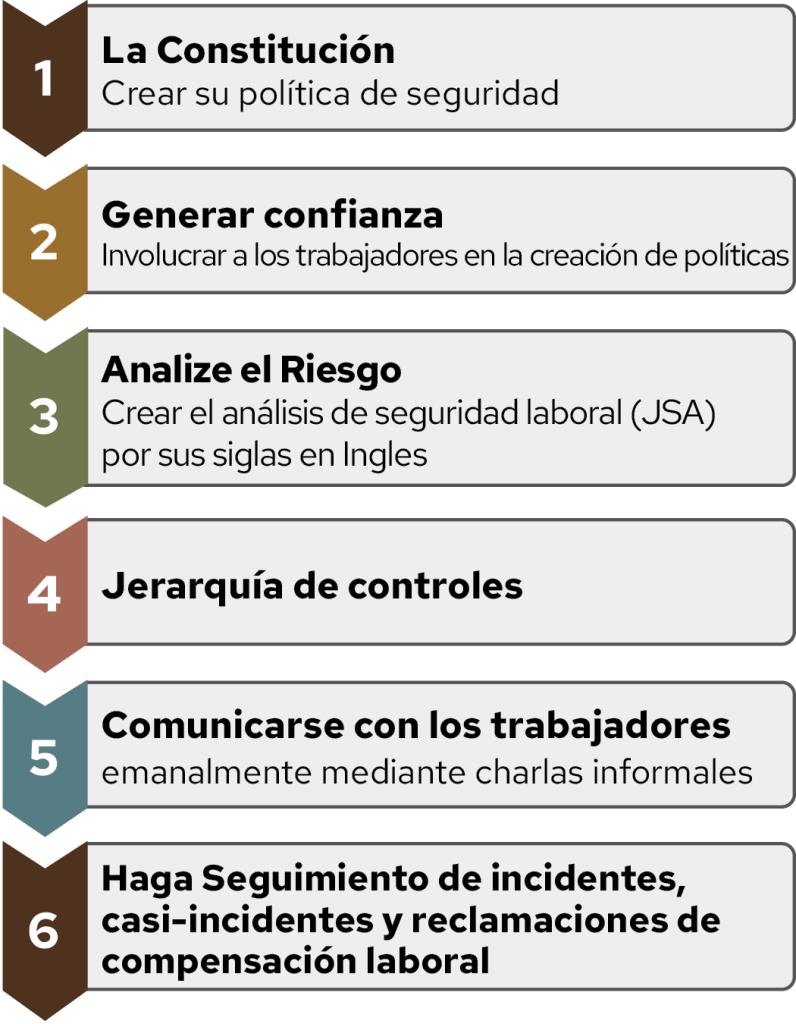 1
La Constitución
Crear su política de seguridad

2
Generar confianza
Involucrar a los trabajadores en la creación de políticas

3
Analize el Riesgo
Crear el análisis de seguridad laboral (JSA) por sus siglas en Ingles

4
Jerarquía de controles

5
Comunicarse con los trabajadores
emanalmente mediante charlas informales

6
Haga Seguimiento de incidentes, casi-incidentes y reclamaciones de compensación laboral